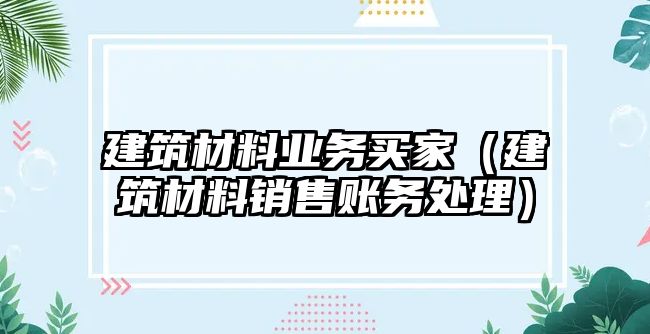 建筑材料业务买家（建筑材料销售账务处理）